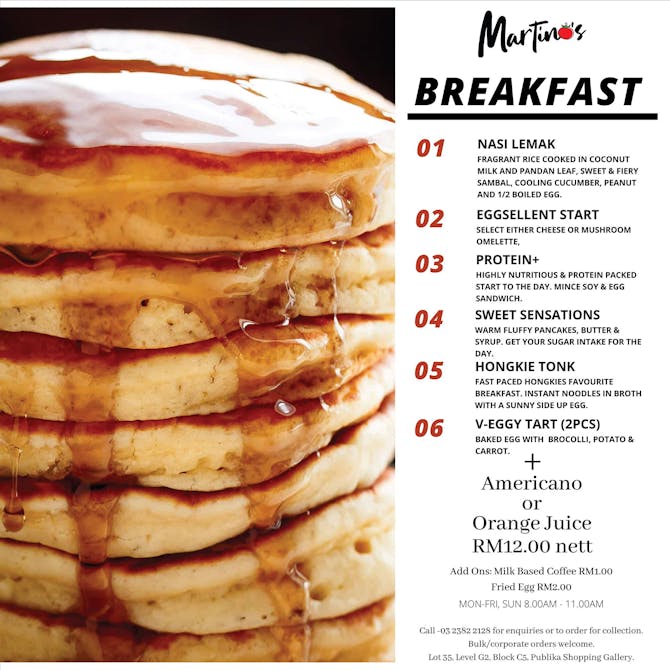 Martino's

BREAKFAST

01
NASI LEMAK
FRAGRANT RICE COOKED IN COCONUT MILK AND PANDAN LEAF, SWEET & FIERY SAMBAL, COOLING CUCUMBER, PEANUT AND 1/2 BOILED EGG.

02
EGGSELLENT START
SELECT EITHER CHEESE OR MUSHROOM OMELETTE,

03
PROTEIN+
HIGHLY NUTRITIOUS & PROTEIN PACKED START TO THE DAY. MINCE SOY & EGG SANDWICH.

04
SWEET SENSATIONS
WARM FLUFFY PANCAKES, BUTTER & SYRUP. GET YOUR SUGAR INTAKE FOR THE DAY.

05
HONGKIE TONK
FAST PACED HONGKIES FAVOURITE BREAKFAST. INSTANT NOODLES IN BROTH WITH A SUNNY SIDE UP EGG.

06
V-EGGY TART (2PCS)
BAKED EGG WITH BROCOLLI, POTATO & CARROT.

+
Americano
or
Orange Juice
RM12.00 nett

Add Ons: Milk Based Coffee RM1.00
Fried Egg RM2.00
MON-FRI, SUN 8.00AM - 11.00AM

Call -03 2382 2128 for enquiries or to order for collection.
Bulk/corporate orders welcome.
Lot 35, Level G2, Block C5, Publika Shopping Gallery.